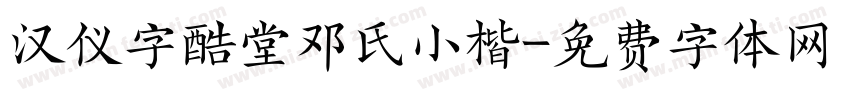 汉仪字酷堂邓氏小楷-免费字体网